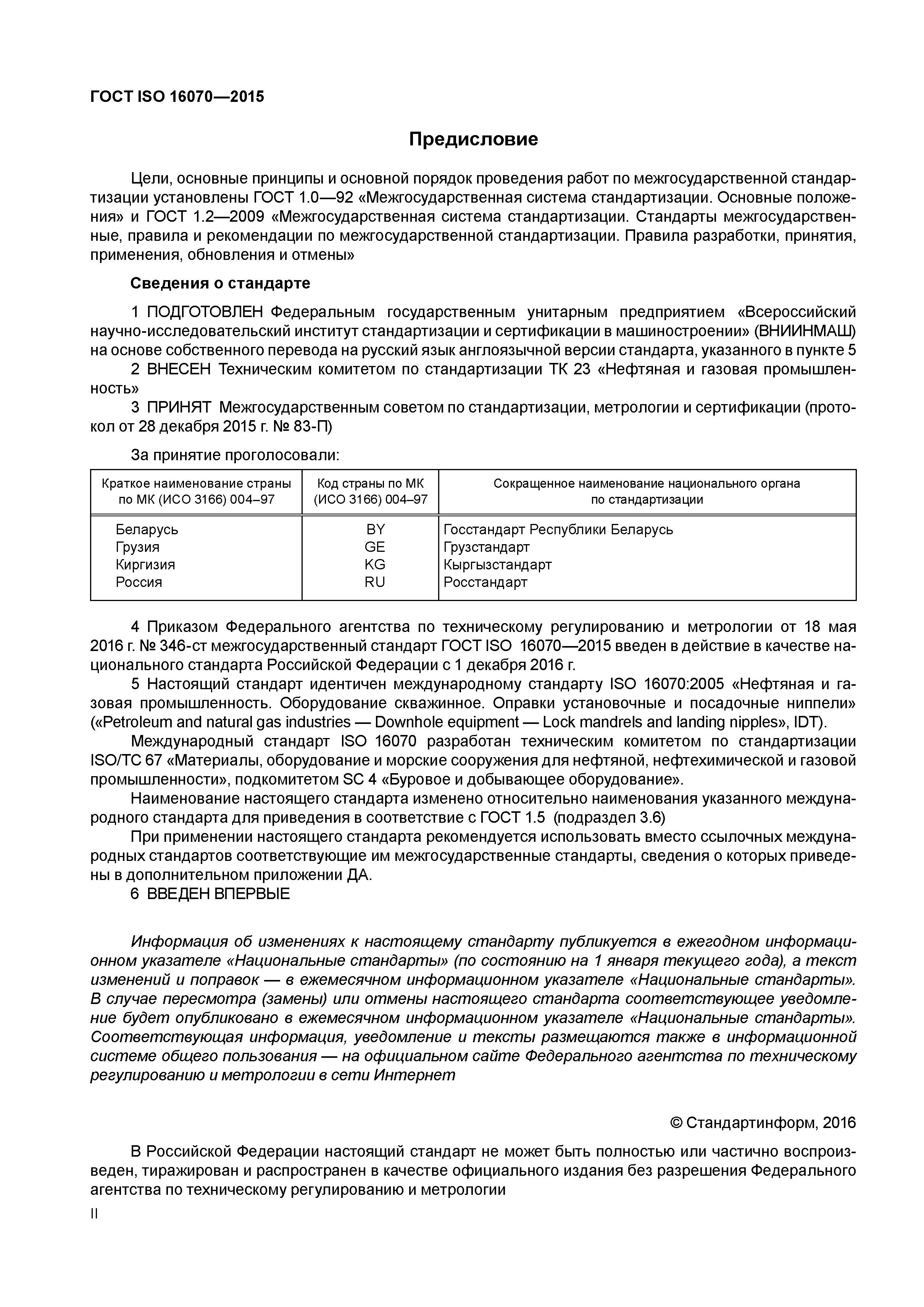 ГОСТ ISO 16070—2015

Предисловие

Цели, основные принципы и основной порядок проведения работ по межгосударственной стандартизации установлены ГОСТ 1.0—92 «Межгосударственная система стандартизации. Основные положения» и ГОСТ 1.2—2009 «Межгосударственная система стандартизации. Стандарты межгосударственные, правила и рекомендации по межгосударственной стандартизации. Правила разработки, принятия, применения, обновления и отмены»

Сведения о стандарте

1 ПОДГОТОВЛЕН Федеральным государственным унитарным предприятием «Всероссийский научно-исследовательский институт стандартизации и сертификации в машиностроении» (ВНИИНМАШ) на основе собственного перевода на русский язык англоязычной версии стандарта, указанного в пункте 5

2 ВНЕСЕН Техническим комитетом по стандартизации ТК 23 «Нефтяная и газовая промышленность»

3 ПРИНЯТ Межгосударственным советом по стандартизации, метрологии и сертификации (протокол от 28 декабря 2015 г. № 83-П)

За принятие проголосовали:

| Краткое наименование страны по МК (ИСО 3166) 004–97 | Код страны по МК (ИСО 3166) 004–97 | Сокращенное наименование национального органа по стандартизации |
|---|---|---|
| Беларусь | BY | Госстандарт Республики Беларусь |
| Грузия | GE | Грузстандарт |
| Киргизия | KG | Кыргызстандарт |
| Россия | RU | Росстандарт |

4 Приказом Федерального агентства по техническому регулированию и метрологии от 18 мая 2016 г. № 346-ст межгосударственный стандарт ГОСТ ISO 16070—2015 введен в действие в качестве национального стандарта Российской Федерации с 1 декабря 2016 г.

5 Настоящий стандарт идентичен международному стандарту ISO 16070:2005 «Нефтяная и газовая промышленность. Оборудование скважинное. Оправки установочные и посадочные ниппели» («Petroleum and natural gas industries — Downhole equipment — Lock mandrels and landing nipples», IDT).

Международный стандарт ISO 16070 разработан техническим комитетом по стандартизации ISO/TC 67 «Материалы, оборудование и морские сооружения для нефтяной, нефтехимической и газовой промышленности», подкомитетом SC 4 «Буровое и добывающее оборудование».

Наименование настоящего стандарта изменено относительно наименования указанного международного стандарта для приведения в соответствие с ГОСТ 1.5 (подраздел 3.6)

При применении настоящего стандарта рекомендуется использовать вместо ссылочных международных стандартов соответствующие им межгосударственные стандарты, сведения о которых приведены в дополнительном приложении ДА.

6 ВВЕДЕН ВПЕРВЫЕ

Информация об изменениях к настоящему стандарту публикуется в ежегодном информационном указателе «Национальные стандарты» (по состоянию на 1 января текущего года), а текст изменений и поправок — в ежемесячном информационном указателе «Национальные стандарты». В случае пересмотра (замены) или отмены настоящего стандарта соответствующее уведомление будет опубликовано в ежемесячном информационном указателе «Национальные стандарты». Соответствующая информация, уведомление и тексты размещаются также в информационной системе общего пользования — на официальном сайте Федерального агентства по техническому регулированию и метрологии в сети Интернет

© Стандартинформ, 2016

В Российской Федерации настоящий стандарт не может быть полностью или частично воспроизведен, тиражирован и распространен в качестве официального издания без разрешения Федерального агентства по техническому регулированию и метрологии

II